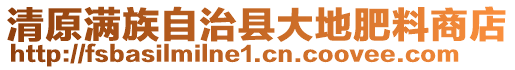 清原满族自治县大地肥料商店
http://fsbasilmilne1.cn.coovee.com